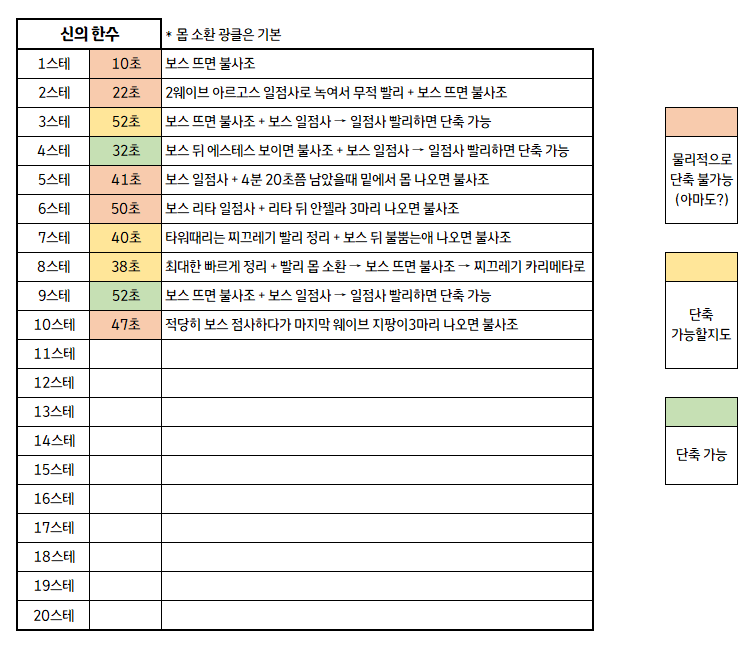 | 신의 한수 | | * 몹 소환 광클은 기본 |
|---|---|---|
| 1스테 | 10초 | 보스 뜨면 불사조 |
| 2스테 | 22초 | 2웨이브 아르고스 일점사로 녹여서 무적 빨리 + 보스 뜨면 불사조 |
| 3스테 | 52초 | 보스 뜨면 불사조 + 보스 일점사 → 일점사 빨리하면 단축 가능 |
| 4스테 | 32초 | 보스 뒤 에스테스 보이면 불사조 + 보스 일점사 → 일점사 빨리하면 단축 가능 |
| 5스테 | 41초 | 보스 일점사 + 4분 20초쯤 남았을때 밑에서 몹 나오면 불사조 |
| 6스테 | 50초 | 보스 리타 일점사 + 리타 뒤 안젤라 3마리 나오면 불사조 |
| 7스테 | 40초 | 타워때리는 찌끄레기 빨리 정리 + 보스 뒤 불뿜는애 나오면 불사조 |
| 8스테 | 38초 | 최대한 빠르게 정리 + 빨리 몹 소환 → 보스 뜨면 불사조 → 찌끄레기 카리메타로 |
| 9스테 | 52초 | 보스 뜨면 불사조 + 보스 일점사 → 일점사 빨리하면 단축 가능 |
| 10스테 | 47초 | 적당히 보스 점사하다가 마지막 웨이브 지팡이3마리 나오면 불사조 |
| 11스테 | | |
| 12스테 | | |
| 13스테 | | |
| 14스테 | | |
| 15스테 | | |
| 16스테 | | |
| 17스테 | | |
| 18스테 | | |
| 19스테 | | |
| 20스테 | | |

물리적으로 단축 불가능 (아마도?)

단축 가능할지도

단축 가능